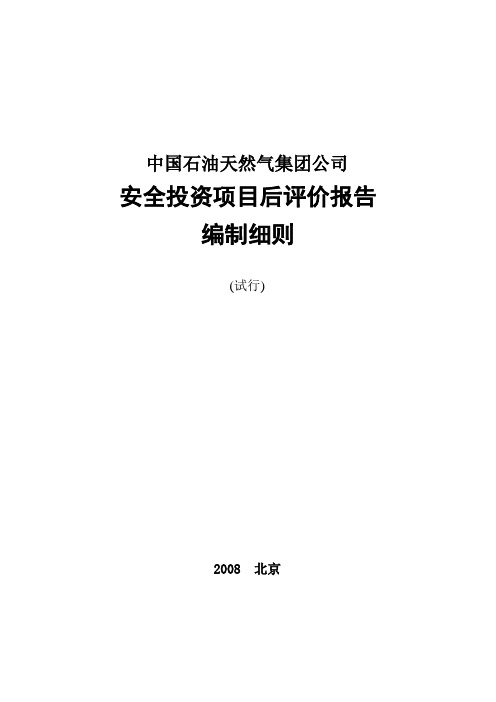 中国石油天然气集团公司

安全投资项目后评价报告

编制细则

(试行)

2008　北京